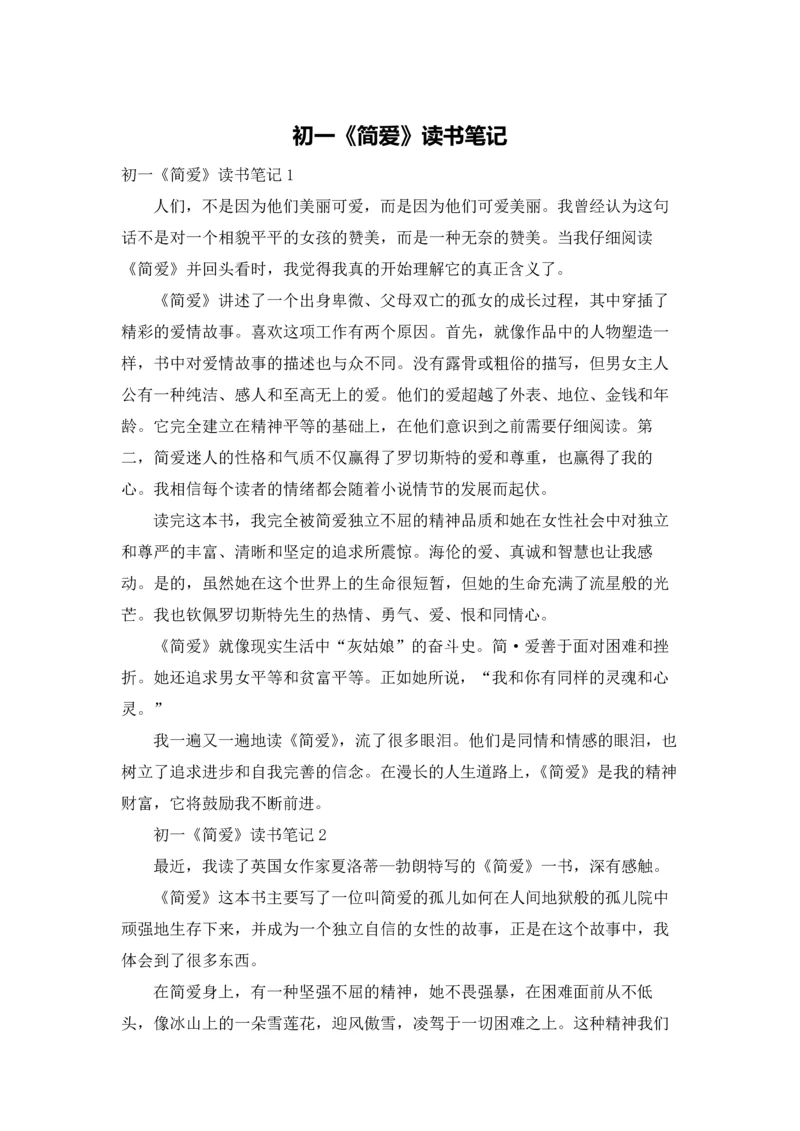 初一《简爱》读书笔记

初一《简爱》读书笔记 1

人们，不是因为他们美丽可爱，而是因为他们可爱美丽。我曾经认为这句话不是对一个相貌平平的女孩的赞美，而是一种无奈的赞美。当我仔细阅读《简爱》并回头看时，我觉得我真的开始理解它的真正含义了。

《简爱》讲述了一个出身卑微、父母双亡的孤女的成长过程，其中穿插了精彩的爱情故事。喜欢这项工作有两个原因。首先，就像作品中的人物塑造一样，书中对爱情故事的描述也与众不同。没有露骨或粗俗的描写，但男女主人公有一种纯洁、感人和至高无上的爱。他们的爱超越了外表、地位、金钱和年龄。它完全建立在精神平等的基础上，在他们意识到之前需要仔细阅读。第二，简爱迷人的性格和气质不仅赢得了罗切斯特的爱和尊重，也赢得了我的心。我相信每个读者的情绪都会随着小说情节的发展而起伏。

读完这本书，我完全被简爱独立不屈的精神品质和她在女性社会中对独立和尊严的丰富、清晰和坚定的追求所震惊。海伦的爱、真诚和智慧也让我感动。是的，虽然她在这个世界上的生命很短暂，但她的生命充满了流星般的光芒。我也钦佩罗切斯特先生的热情、勇气、爱、恨和同情心。

《简爱》就像现实生活中“灰姑娘”的奋斗史。简·爱善于面对困难和挫折。她还追求男女平等和贫富平等。正如她所说，“我和你有同样的灵魂和心灵。”

我一遍又一遍地读《简爱》，流了很多眼泪。他们是同情和情感的眼泪，也树立了追求进步和自我完善的信念。在漫长的人生道路上，《简爱》是我的精神财富，它将鼓励我不断前进。

初一《简爱》读书笔记 2

最近，我读了英国女作家夏洛蒂—勃朗特写的《简爱》一书，深有感触。

《简爱》这本书主要写了一位叫简爱的孤儿如何在人间地狱般的孤儿院中顽强地生存下来，并成为一个独立自信的女性的故事，正是在这个故事中，我体会到了很多东西。

在简爱身上，有一种坚强不屈的精神，她不畏强暴，在困难面前从不低头，像冰山上的一朵雪莲花，迎风傲雪，凌驾于一切困难之上。这种精神我们